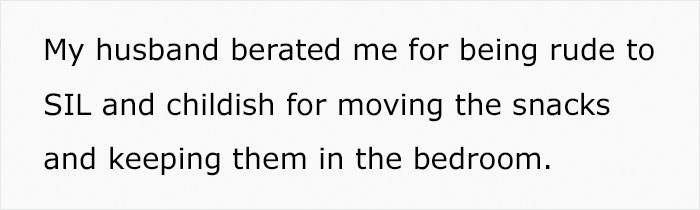 My husband berated me for being rude to SIL and childish for moving the snacks and keeping them in the bedroom.